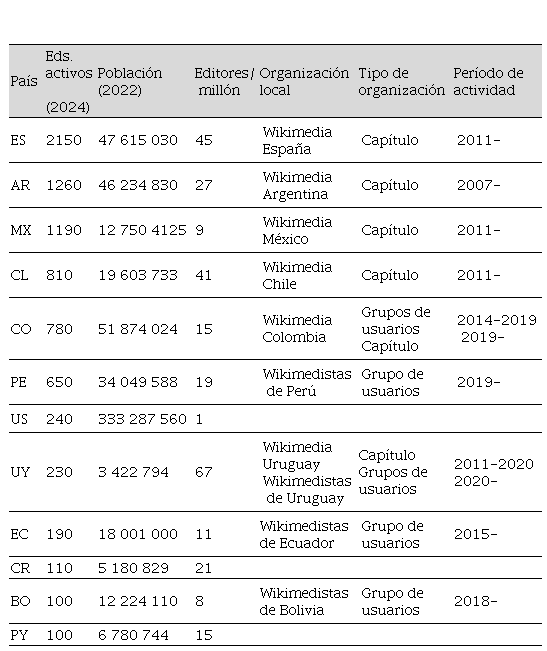 | País | Eds. activos (2024) | Población (2022) | Editores/ millón | Organización local | Tipo de organización | Período de actividad |
|---|---|---|---|---|---|---|
| ES | 2150 | 47 615 030 | 45 | Wikimedia España | Capítulo | 2011- |
| AR | 1260 | 46 234 830 | 27 | Wikimedia Argentina | Capítulo | 2007- |
| MX | 1190 | 12 750 4125 | 9 | Wikimedia México | Capítulo | 2011- |
| CL | 810 | 19 603 733 | 41 | Wikimedia Chile | Capítulo | 2011- |
| CO | 780 | 51 874 024 | 15 | Wikimedia Colombia | Grupos de usuarios Capítulo | 2014-2019 2019- |
| PE | 650 | 34 049 588 | 19 | Wikimedistas de Perú | Grupo de usuarios | 2019- |
| US | 240 | 333 287 560 | 1 | | | |
| UY | 230 | 3 422 794 | 67 | Wikimedia Uruguay Wikimedistas de Uruguay | Capítulo Grupos de usuarios | 2011-2020 2020- |
| EC | 190 | 18 001 000 | 11 | Wikimedistas de Ecuador | Grupo de usuarios | 2015- |
| CR | 110 | 5 180 829 | 21 | | | |
| BO | 100 | 12 224 110 | 8 | Wikimedistas de Bolivia | Grupo de usuarios | 2018- |
| PY | 100 | 6 780 744 | 15 | | | |